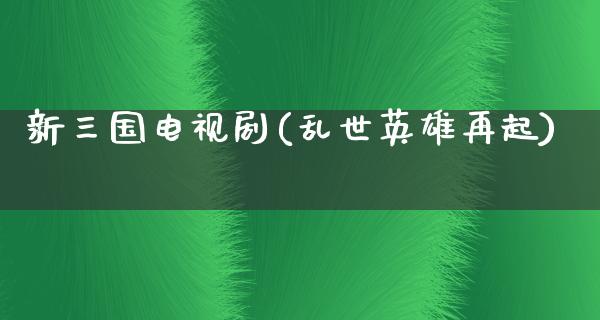 新三国电视剧(乱世英雄再起)